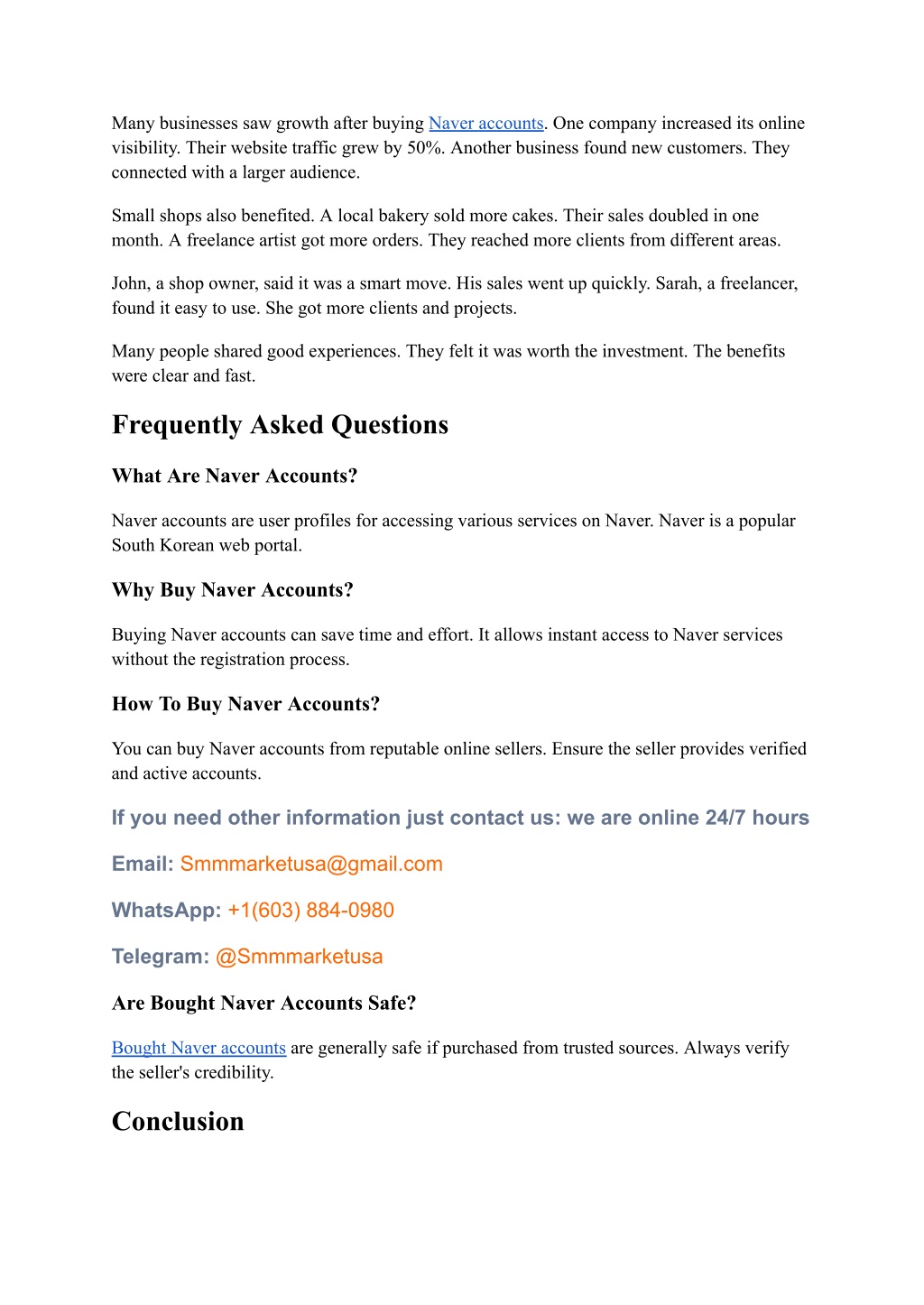 Many businesses saw growth after buying Naver accounts. One company increased its online visibility. Their website traffic grew by 50%. Another business found new customers. They connected with a larger audience.

Small shops also benefited. A local bakery sold more cakes. Their sales doubled in one month. A freelance artist got more orders. They reached more clients from different areas.

John, a shop owner, said it was a smart move. His sales went up quickly. Sarah, a freelancer, found it easy to use. She got more clients and projects.

Many people shared good experiences. They felt it was worth the investment. The benefits were clear and fast.

Frequently Asked Questions

What Are Naver Accounts?

Naver accounts are user profiles for accessing various services on Naver. Naver is a popular South Korean web portal.

Why Buy Naver Accounts?

Buying Naver accounts can save time and effort. It allows instant access to Naver services without the registration process.

How To Buy Naver Accounts?

You can buy Naver accounts from reputable online sellers. Ensure the seller provides verified and active accounts.

If you need other information just contact us: we are online 24/7 hours

Email: Smmmarketusa@gmail.com

WhatsApp: +1(603) 884-0980

Telegram: @Smmmarketusa

Are Bought Naver Accounts Safe?

Bought Naver accounts are generally safe if purchased from trusted sources. Always verify the seller's credibility.

Conclusion